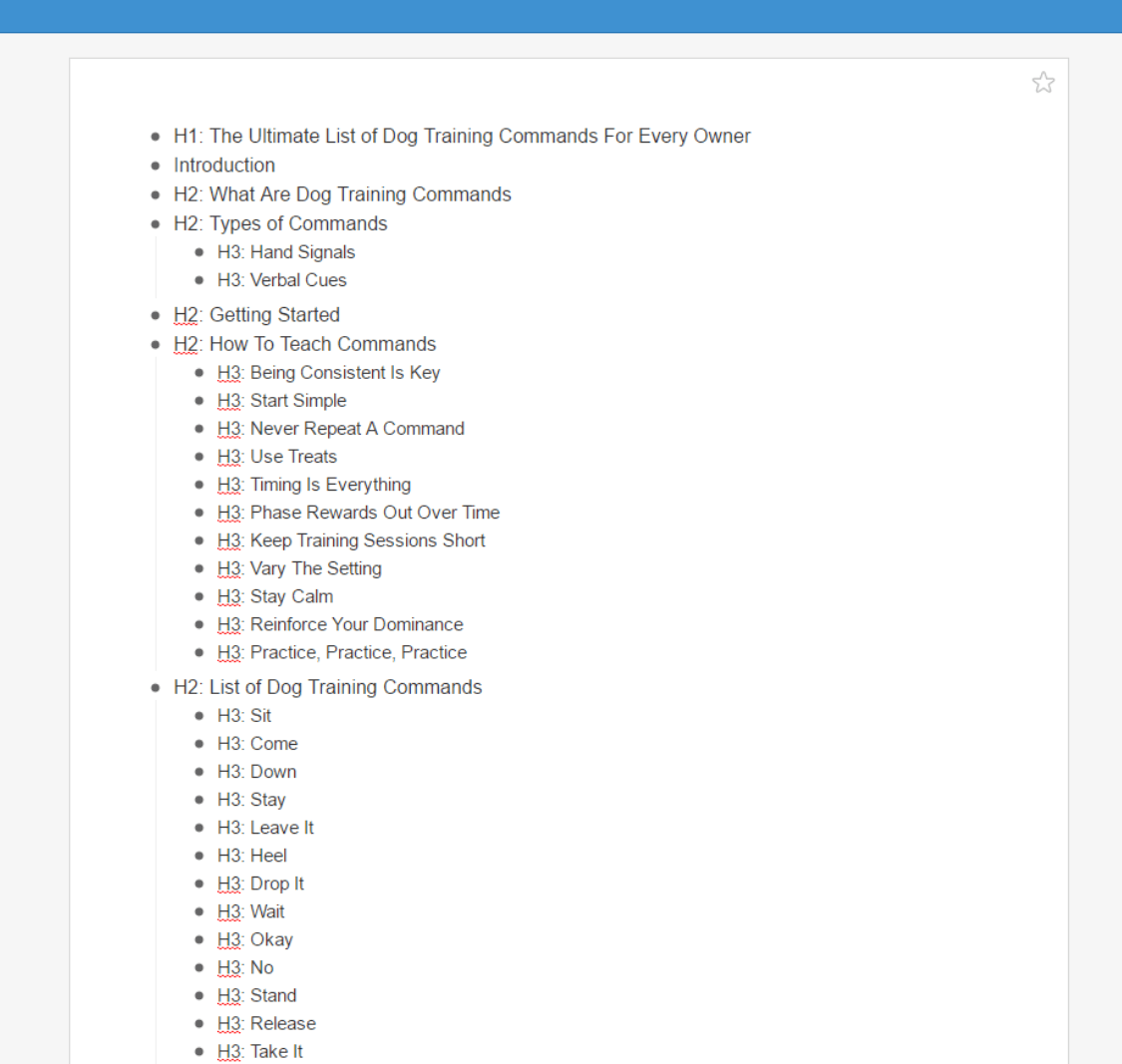 - H1: The Ultimate List of Dog Training Commands For Every Owner
- Introduction
- H2: What Are Dog Training Commands
- H2: Types of Commands
  - H3: Hand Signals
  - H3: Verbal Cues
- H2: Getting Started
- H2: How To Teach Commands
  - H3: Being Consistent Is Key
  - H3: Start Simple
  - H3: Never Repeat A Command
  - H3: Use Treats
  - H3: Timing Is Everything
  - H3: Phase Rewards Out Over Time
  - H3: Keep Training Sessions Short
  - H3: Vary The Setting
  - H3: Stay Calm
  - H3: Reinforce Your Dominance
  - H3: Practice, Practice, Practice
- H2: List of Dog Training Commands
  - H3: Sit
  - H3: Come
  - H3: Down
  - H3: Stay
  - H3: Leave It
  - H3: Heel
  - H3: Drop It
  - H3: Wait
  - H3: Okay
  - H3: No
  - H3: Stand
  - H3: Release
  - H3: Take It